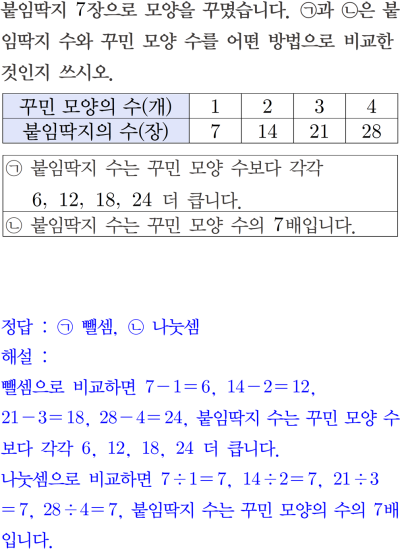 붙임딱지 7장으로 모양을 꾸몄습니다. ㉠과 ㉡은 붙임딱지 수와 꾸민 모양 수를 어떤 방법으로 비교한 것인지 쓰시오.

| 꾸민 모양의 수(개) | 1 | 2 | 3 | 4 |
|---|---|---|---|---|
| 붙임딱지의 수(장) | 7 | 14 | 21 | 28 |

㉠ 붙임딱지 수는 꾸민 모양 수보다 각각 6, 12, 18, 24 더 큽니다.
㉡ 붙임딱지 수는 꾸민 모양 수의 7배입니다.

정답 : ㉠ 뺄셈, ㉡ 나눗셈
해설 :
뺄셈으로 비교하면 $7-1=6$, $14-2=12$, $21-3=18$, $28-4=24$, 붙임딱지 수는 꾸민 모양 수보다 각각 6, 12, 18, 24 더 큽니다.
나눗셈으로 비교하면 $7\div1=7$, $14\div2=7$, $21\div3=7$, $28\div4=7$, 붙임딱지 수는 꾸민 모양의 수의 7배입니다.